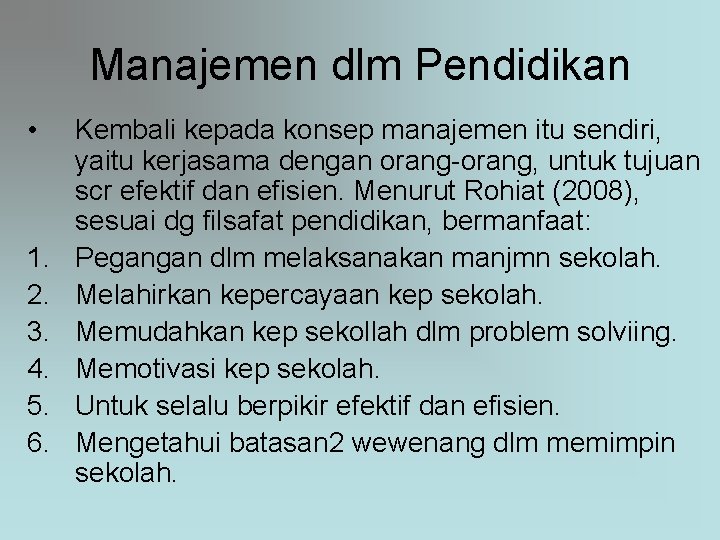 Manajemen dlm Pendidikan

• Kembali kepada konsep manajemen itu sendiri, yaitu kerjasama dengan orang-orang, untuk tujuan scr efektif dan efisien. Menurut Rohiat (2008), sesuai dg filsafat pendidikan, bermanfaat:

1. Pegangan dlm melaksanakan manjmn sekolah.
2. Melahirkan kepercayaan kep sekolah.
3. Memudahkan kep sekollah dlm problem solviing.
4. Memotivasi kep sekolah.
5. Untuk selalu berpikir efektif dan efisien.
6. Mengetahui batasan2 wewenang dlm memimpin sekolah.